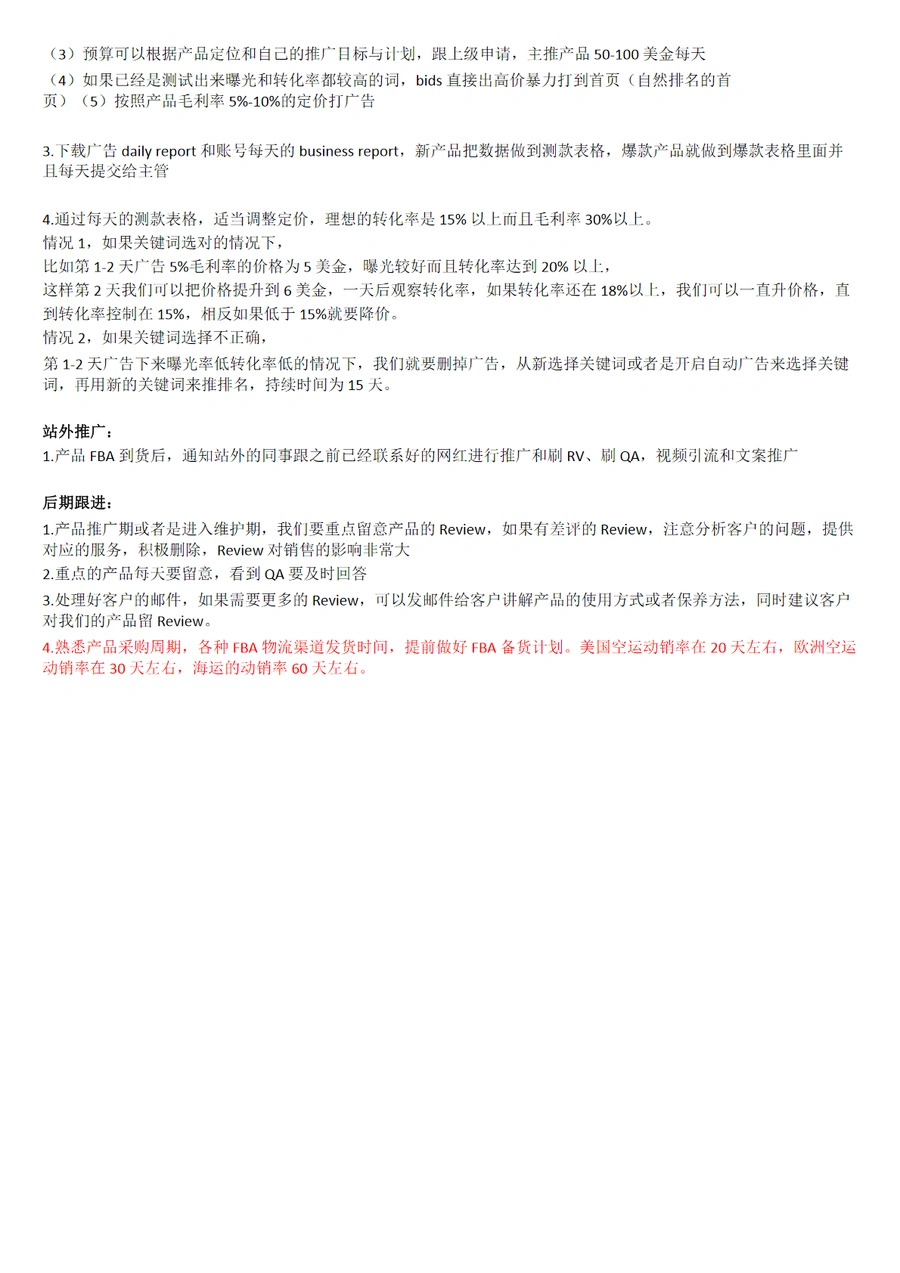 （3）预算可以根据产品定位和自己的推广目标与计划，跟上级申请，主推产品 50-100 美金每天
（4）如果已经是测试出来曝光和转化率都较高的词，bids 直接出高价暴力打到首页（自然排名的首页）（5）按照产品毛利率 5%-10%的定价打广告

3.下载广告 daily report 和账号每天的 business report，新产品把数据做到测款表格，爆款产品就做到爆款表格里面并且每天提交给主管

4.通过每天的测款表格，适当调整定价，理想的转化率是 15% 以上而且毛利率 30%以上。
情况 1，如果关键词选对的情况下，
比如第 1-2 天广告 5%毛利率的价格为 5 美金，曝光较好而且转化率达到 20% 以上，
这样第 2 天我们可以把价格提升到 6 美金，一天后观察转化率，如果转化率还在 18%以上，我们可以一直升价格，直到转化率控制在 15%，相反如果低于 15%就要降价。
情况 2，如果关键词选择不正确，
第 1-2 天广告下来曝光率低转化率低的情况下，我们就要删掉广告，从新选择关键词或者是开启自动广告来选择关键词，再用新的关键词来推排名，持续时间为 15 天。

站外推广：
1.产品 FBA 到货后，通知站外的同事跟之前已经联系好的网红进行推广和刷 RV、刷 QA，视频引流和文案推广

后期跟进：
1.产品推广期或者是进入维护期，我们要重点留意产品的 Review，如果有差评的 Review，注意分析客户的问题，提供对应的服务，积极删除，Review 对销售的影响非常大
2.重点的产品每天要留意，看到 QA 要及时回答
3.处理好客户的邮件，如果需要更多的 Review，可以发邮件给客户讲解产品的使用方式或者保养方法，同时建议客户对我们的产品留 Review。
4.熟悉产品采购周期，各种 FBA 物流渠道发货时间，提前做好 FBA 备货计划。美国空运动销率在 20 天左右，欧洲空运动销率在 30 天左右，海运的动销率 60 天左右。